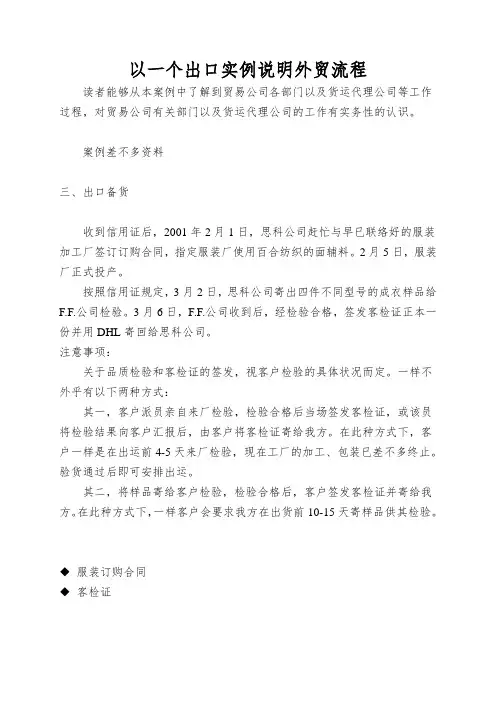 以一个出口实例说明外贸流程

读者能够从本案例中了解到贸易公司各部门以及货运代理公司等工作过程，对贸易公司有关部门以及货运代理公司的工作有实务性的认识。

案例差不多资料

三、出口备货

收到信用证后，2001 年 2 月 1 日，思科公司赶忙与早已联络好的服装加工厂签订订购合同，指定服装厂使用百合纺织的面辅料。2 月 5 日，服装厂正式投产。

按照信用证规定，3 月 2 日，思科公司寄出四件不同型号的成衣样品给 F.F.公司检验。3 月 6 日，F.F.公司收到后，经检验合格，签发客检证正本一份并用 DHL 寄回给思科公司。

注意事项：

关于品质检验和客检证的签发，视客户检验的具体状况而定。一样不外乎有以下两种方式：

其一，客户派员亲自来厂检验，检验合格后当场签发客检证，或该员将检验结果向客户汇报后，由客户将客检证寄给我方。在此种方式下，客户一样是在出运前 4-5 天来厂检验，现在工厂的加工、包装已差不多终止。验货通过后即可安排出运。

其二，将样品寄给客户检验，检验合格后，客户签发客检证并寄给我方。在此种方式下，一样客户会要求我方在出货前 10-15 天寄样品供其检验。

◆ 服装订购合同
◆ 客检证